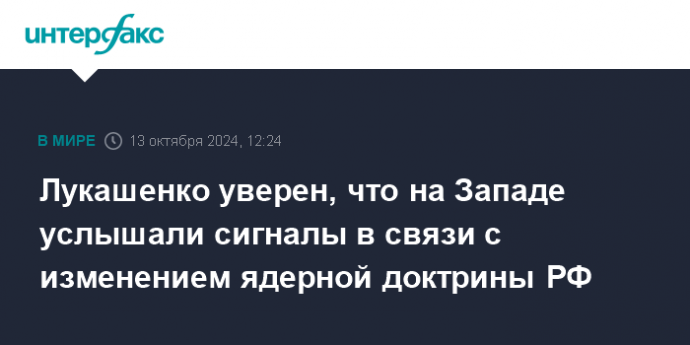 интерфакс

В МИРЕ 13 октября 2024, 12:24

Лукашенко уверен, что на Западе услышали сигналы в связи с изменением ядерной доктрины РФ